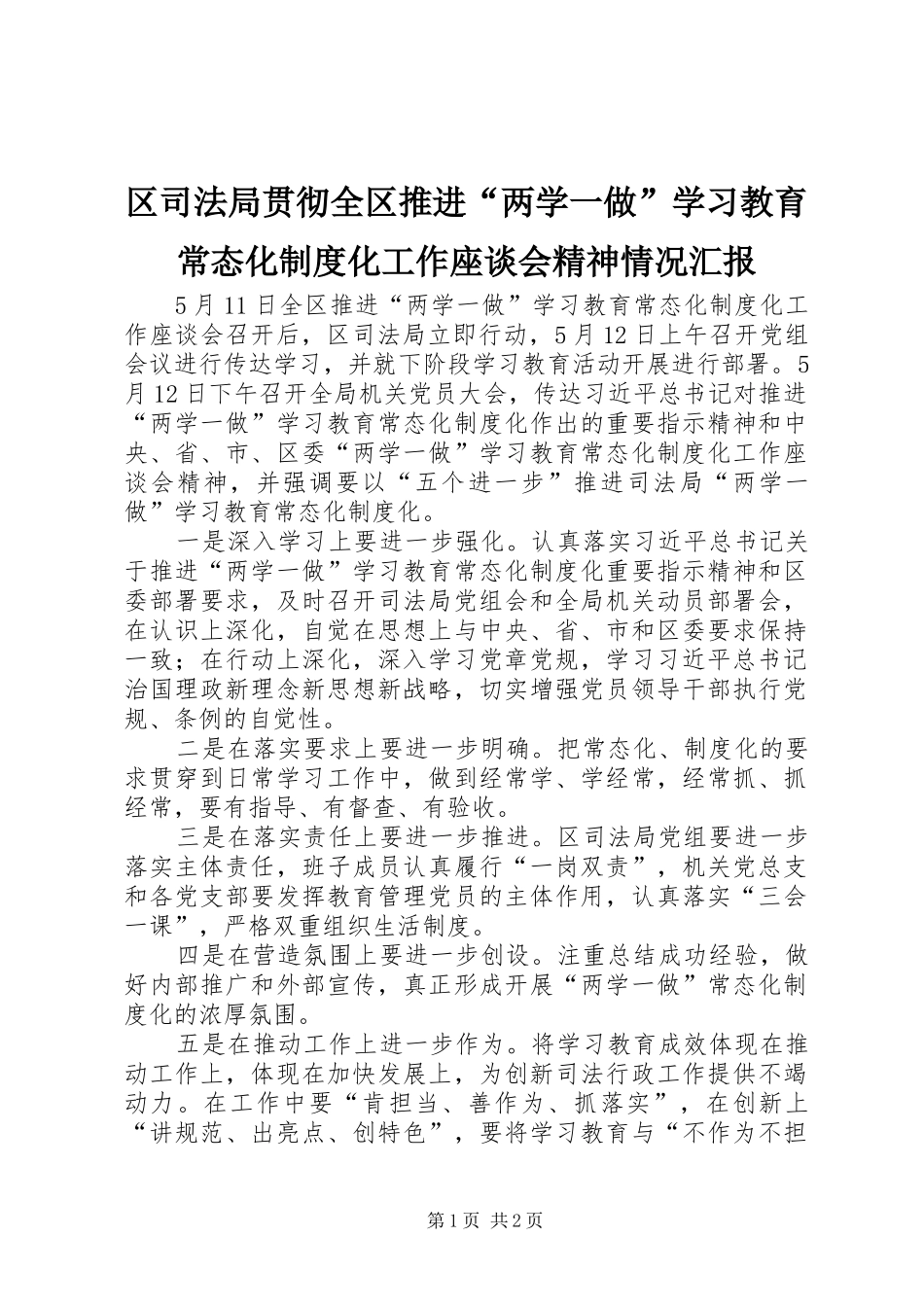 区司法局贯彻全区推进“两学一做”学习教育常态化制度化工作座谈会精神情况汇报

5月11日全区推进“两学一做”学习教育常态化制度化工作座谈会召开后，区司法局立即行动，5月12日上午召开党组会议进行传达学习，并就下阶段学习教育活动开展进行部署。5月12日下午召开全局机关党员大会，传达习近平总书记对推进“两学一做”学习教育常态化制度化作出的重要指示精神和中央、省、市、区委“两学一做”学习教育常态化制度化工作座谈会精神，并强调要以“五个进一步”推进司法局“两学一做”学习教育常态化制度化。

一是深入学习上要进一步强化。认真落实习近平总书记关于推进“两学一做”学习教育常态化制度化重要指示精神和区委部署要求，及时召开司法局党组会和全局机关动员部署会，在认识上深化，自觉在思想上与中央、省、市和区委要求保持一致；在行动上深化，深入学习党章党规，学习习近平总书记治国理政新理念新思想新战略，切实增强党员领导干部执行党规、条例的自觉性。

二是在落实要求上要进一步明确。把常态化、制度化的要求贯穿到日常学习工作中，做到经常学、学经常，经常抓、抓经常，要有指导、有督查、有验收。

三是在落实责任上要进一步推进。区司法局党组要进一步落实主体责任，班子成员认真履行“一岗双责”，机关党总支和各党支部要发挥教育管理党员的主体作用，认真落实“三会一课”，严格双重组织生活制度。

四是在营造氛围上要进一步创设。注重总结成功经验，做好内部推广和外部宣传，真正形成开展“两学一做”常态化制度化的浓厚氛围。

五是在推动工作上进一步作为。将学习教育成效体现在推动工作上，体现在加快发展上，为创新司法行政工作提供不竭动力。在工作中要“肯担当、善作为、抓落实”，在创新上“讲规范、出亮点、创特色”，要将学习教育与“不作为不担

第1页 共2页